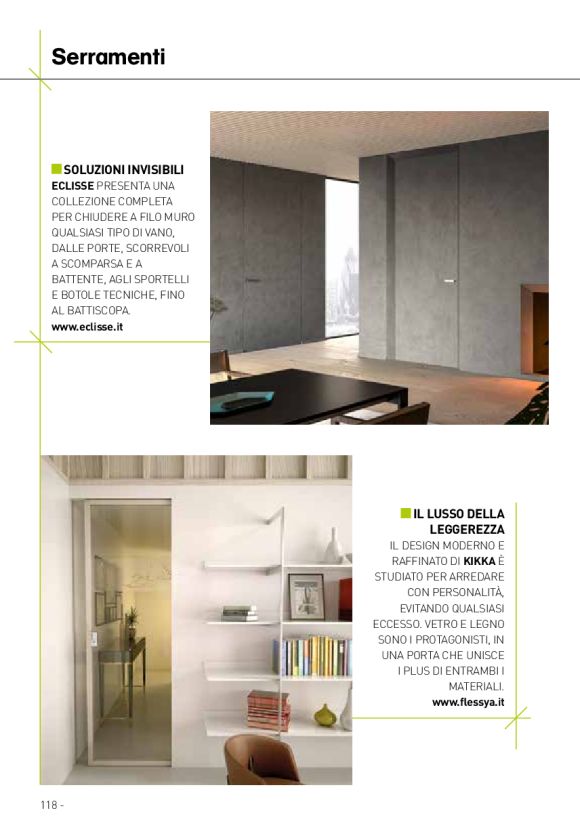 Serramenti

SOLUZIONI INVISIBILI
ECLISSE PRESENTA UNA COLLEZIONE COMPLETA PER CHIUDERE A FILO MURO QUALSIASI TIPO DI VANO, DALLE PORTE, SCORREVOLI A SCOMPARSA E A BATTENTE, AGLI SPORTELLI E BOTOLE TECNICHE, FINO AL BATTISCOPA.
www.eclisse.it

IL LUSSO DELLA LEGGEREZZA
IL DESIGN MODERNO E RAFFINATO DI KIKKA È STUDIATO PER ARREDARE CON PERSONALITÀ, EVITANDO QUALSIASI ECCESSO. VETRO E LEGNO SONO I PROTAGONISTI, IN UNA PORTA CHE UNISCE I PLUS DI ENTRAMBI I MATERIALI.
www.flessya.it

118 -